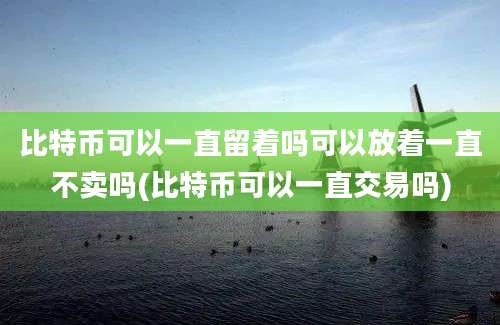 比特币可以一直留着吗可以放着一直不卖吗(比特币可以一直交易吗)